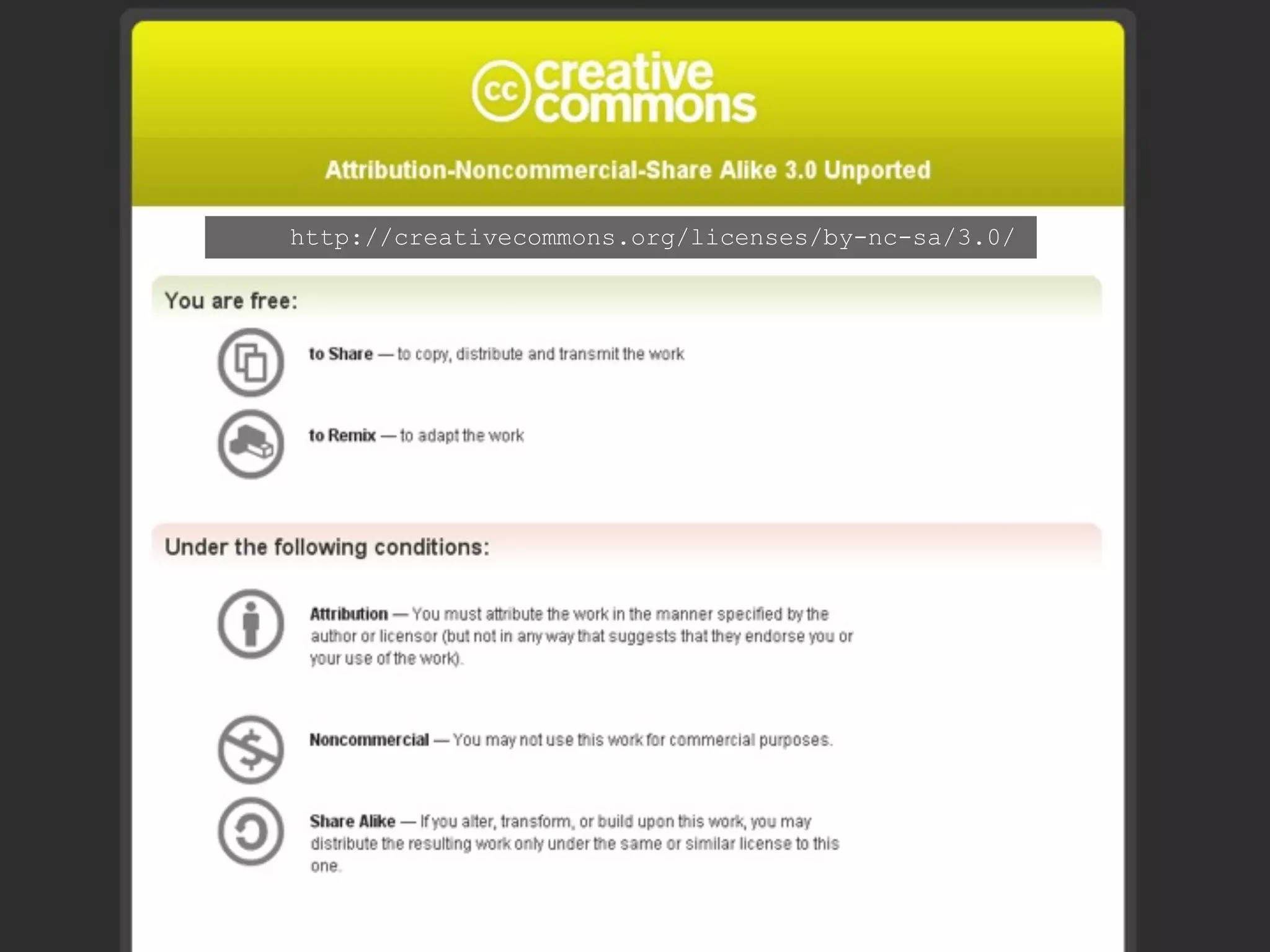 cc creative commons

Attribution-Noncommercial-Share Alike 3.0 Unported

http://creativecommons.org/licenses/by-nc-sa/3.0/

You are free:

to Share — to copy, distribute and transmit the work

to Remix — to adapt the work

Under the following conditions:

Attribution — You must attribute the work in the manner specified by the author or licensor (but not in any way that suggests that they endorse you or your use of the work).

Noncommercial — You may not use this work for commercial purposes.

Share Alike — If you alter, transform, or build upon this work, you may distribute the resulting work only under the same or similar license to this one.